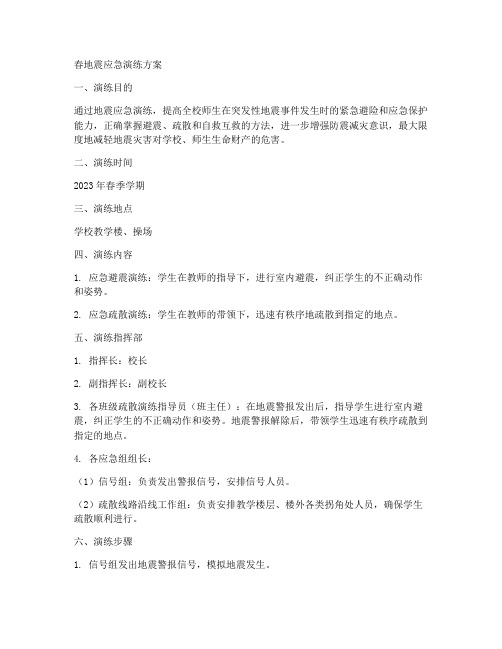 春地震应急演练方案

一、演练目的

通过地震应急演练，提高全校师生在突发性地震事件发生时的紧急避险和应急保护能力，正确掌握避震、疏散和自救互救的方法，进一步增强防震减灾意识，最大限度地减轻地震灾害对学校、师生生命财产的危害。

二、演练时间

2023年春季学期

三、演练地点

学校教学楼、操场

四、演练内容

1. 应急避震演练：学生在教师的指导下，进行室内避震，纠正学生的不正确动作和姿势。

2. 应急疏散演练：学生在教师的带领下，迅速有秩序地疏散到指定的地点。

五、演练指挥部

1. 指挥长：校长

2. 副指挥长：副校长

3. 各班级疏散演练指导员（班主任）：在地震警报发出后，指导学生进行室内避震，纠正学生的不正确动作和姿势。地震警报解除后，带领学生迅速有秩序疏散到指定的地点。

4. 各应急组组长：

（1）信号组：负责发出警报信号，安排信号人员。

（2）疏散线路沿线工作组：负责安排教学楼层、楼外各类拐角处人员，确保学生疏散顺利进行。

六、演练步骤

1. 信号组发出地震警报信号，模拟地震发生。